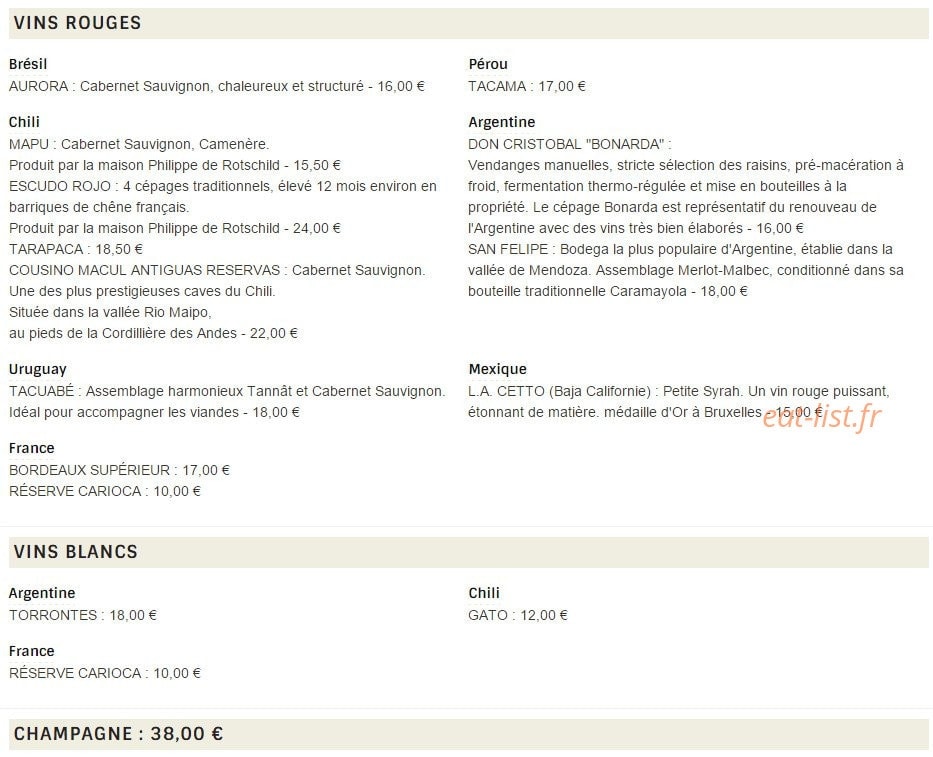 VINS ROUGES

Brésil
AURORA : Cabernet Sauvignon, chaleureux et structuré - 16,00 €

Chili
MAPU : Cabernet Sauvignon, Camenère.
Produit par la maison Philippe de Rotschild - 15,50 €
ESCUDO ROJO : 4 cépages traditionnels, élevé 12 mois environ en barriques de chêne français.
Produit par la maison Philippe de Rotschild - 24,00 €
TARAPACA : 18,50 €
COUSINO MACUL ANTIGUAS RESERVAS : Cabernet Sauvignon. Une des plus prestigieuses caves du Chili.
Située dans la vallée Rio Maipo,
au pieds de la Cordillière des Andes - 22,00 €

Uruguay
TACUABÉ : Assemblage harmonieux Tannât et Cabernet Sauvignon. Idéal pour accompagner les viandes - 18,00 €

France
BORDEAUX SUPÉRIEUR : 17,00 €
RÉSERVE CARIOCA : 10,00 €

Pérou
TACAMA : 17,00 €

Argentine
DON CRISTOBAL "BONARDA" :
Vendanges manuelles, stricte sélection des raisins, pré-macération à froid, fermentation thermo-régulée et mise en bouteilles à la propriété. Le cépage Bonarda est représentatif du renouveau de l'Argentine avec des vins très bien élaborés - 16,00 €
SAN FELIPE : Bodega la plus populaire d'Argentine, établie dans la vallée de Mendoza. Assemblage Merlot-Malbec, conditionné dans sa bouteille traditionnelle Caramayola - 18,00 €

Mexique
L.A. CETTO (Baja Californie) : Petite Syrah. Un vin rouge puissant, étonnant de matière. médaille d'Or à Bruxelles - 15,00 €

eat-list.fr

VINS BLANCS

Argentine
TORRONTES : 18,00 €

France
RÉSERVE CARIOCA : 10,00 €

Chili
GATO : 12,00 €

CHAMPAGNE : 38,00 €